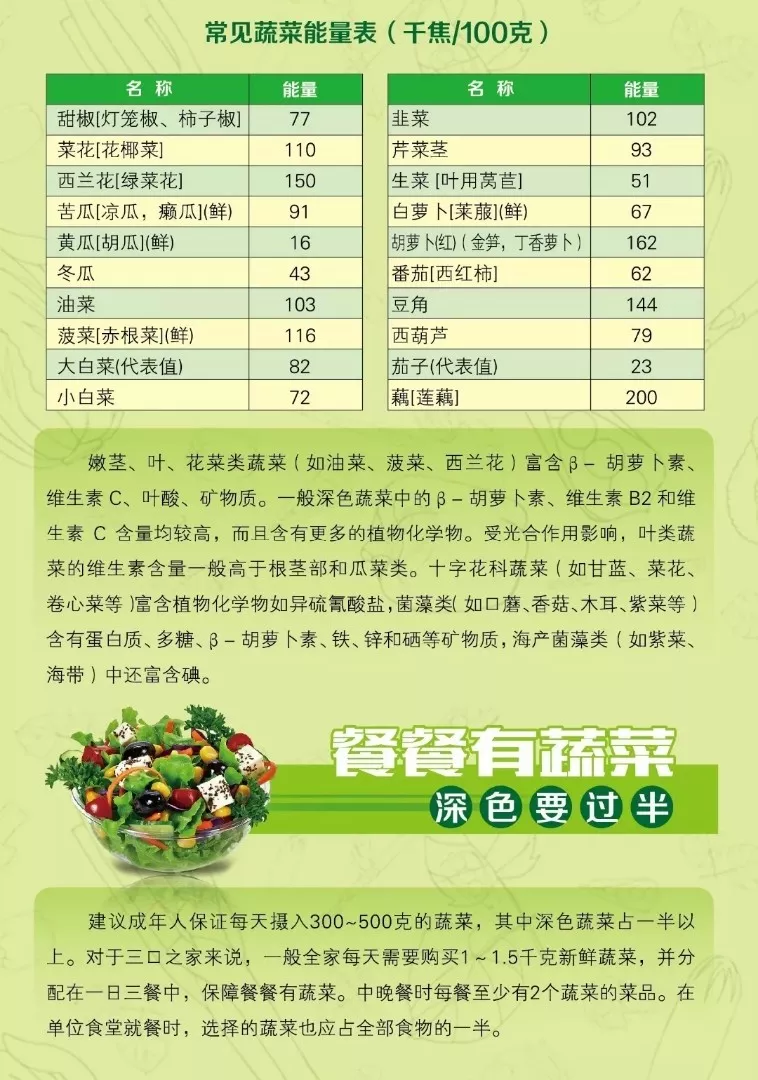 常见蔬菜能量表（千焦/100克）

| 名称 | 能量 |
|---|---|
| 甜椒[灯笼椒、柿子椒] | 77 |
| 菜花[花椰菜] | 110 |
| 西兰花[绿菜花] | 150 |
| 苦瓜[凉瓜，癞瓜](鲜) | 91 |
| 黄瓜[胡瓜](鲜) | 16 |
| 冬瓜 | 43 |
| 油菜 | 103 |
| 菠菜[赤根菜](鲜) | 116 |
| 大白菜(代表值) | 82 |
| 小白菜 | 72 |

| 名称 | 能量 |
|---|---|
| 韭菜 | 102 |
| 芹菜茎 | 93 |
| 生菜[叶用莴苣] | 51 |
| 白萝卜[莱菔](鲜) | 67 |
| 胡萝卜(红)(金笋，丁香萝卜) | 162 |
| 番茄[西红柿] | 62 |
| 豆角 | 144 |
| 西葫芦 | 79 |
| 茄子(代表值) | 23 |
| 藕[莲藕] | 200 |

嫩茎、叶、花菜类蔬菜（如油菜、菠菜、西兰花）富含β－胡萝卜素、维生素C、叶酸、矿物质。一般深色蔬菜中的β－胡萝卜素、维生素B2和维生素C含量均较高，而且含有更多的植物化学物。受光合作用影响，叶类蔬菜的维生素含量一般高于根茎部和瓜菜类。十字花科蔬菜（如甘蓝、菜花、卷心菜等）富含植物化学物如异硫氰酸盐，菌藻类(如口蘑、香菇、木耳、紫菜等）含有蛋白质、多糖、β－胡萝卜素、铁、锌和硒等矿物质，海产菌藻类（如紫菜、海带）中还富含碘。

餐餐有蔬菜
深色要过半

建议成年人保证每天摄入300~500克的蔬菜，其中深色蔬菜占一半以上。对于三口之家来说，一般全家每天需要购买1～1.5千克新鲜蔬菜，并分配在一日三餐中，保障餐餐有蔬菜。中晚餐时每餐至少有2个蔬菜的菜品。在单位食堂就餐时，选择的蔬菜也应占全部食物的一半。